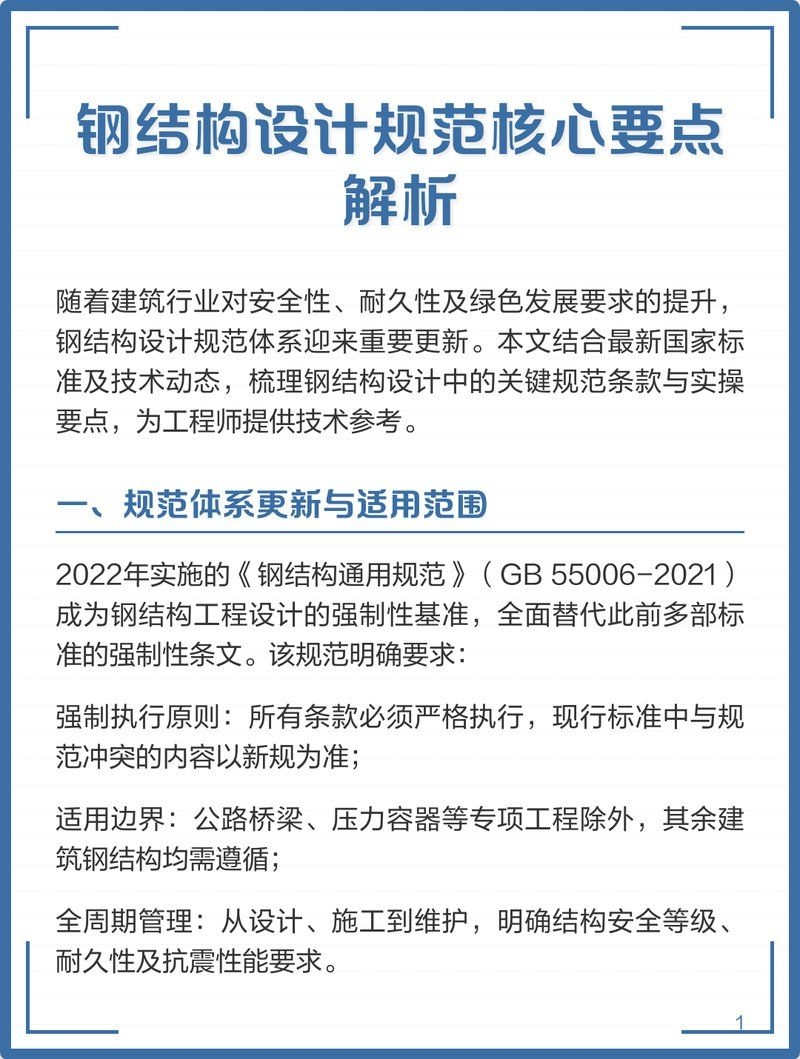 钢结构设计规范核心要点解析

随着建筑行业对安全性、耐久性及绿色发展要求的提升，钢结构设计规范体系迎来重要更新。本文结合最新国家标准及技术动态，梳理钢结构设计中的关键规范条款与实操要点，为工程师提供技术参考。

一、规范体系更新与适用范围

2022年实施的《钢结构通用规范》（GB 55006-2021）成为钢结构工程设计的强制性基准，全面替代此前多部标准的强制性条文。该规范明确要求：

强制执行原则：所有条款必须严格执行，现行标准中与规范冲突的内容以新规为准；

适用边界：公路桥梁、压力容器等专项工程除外，其余建筑钢结构均需遵循；

全周期管理：从设计、施工到维护，明确结构安全等级、耐久性及抗震性能要求。

1